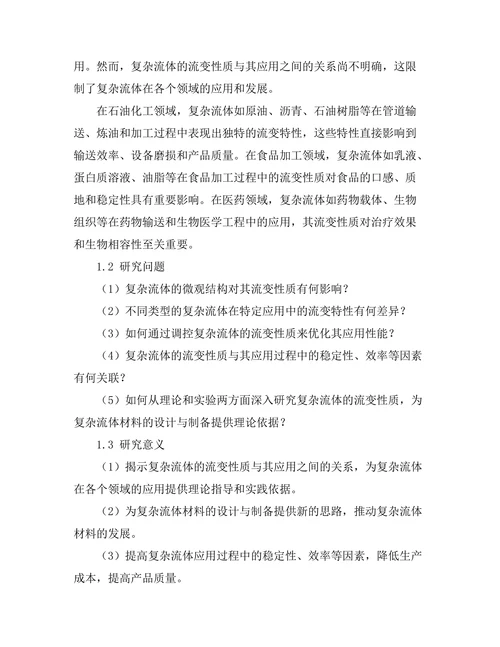 用。然而，复杂流体的流变性质与其应用之间的关系尚不明确，这限制了复杂流体在各个领域的应用和发展。

在石油化工领域，复杂流体如原油、沥青、石油树脂等在管道输送、炼油和加工过程中表现出独特的流变特性，这些特性直接影响到输送效率、设备磨损和产品质量。在食品加工领域，复杂流体如乳液、蛋白质溶液、油脂等在食品加工过程中的流变性质对食品的口感、质地和稳定性具有重要影响。在医药领域，复杂流体如药物载体、生物组织等在药物输送和生物医学工程中的应用，其流变性质对治疗效果和生物相容性至关重要。

1.2 研究问题

（1）复杂流体的微观结构对其流变性质有何影响？

（2）不同类型的复杂流体在特定应用中的流变特性有何差异？

（3）如何通过调控复杂流体的流变性质来优化其应用性能？

（4）复杂流体的流变性质与其应用过程中的稳定性、效率等因素有何关联？

（5）如何从理论和实验两方面深入研究复杂流体的流变性质，为复杂流体材料的设计与制备提供理论依据？

1.3 研究意义

（1）揭示复杂流体的流变性质与其应用之间的关系，为复杂流体在各个领域的应用提供理论指导和实践依据。

（2）为复杂流体材料的设计与制备提供新的思路，推动复杂流体材料的发展。

（3）提高复杂流体应用过程中的稳定性、效率等因素，降低生产成本，提高产品质量。